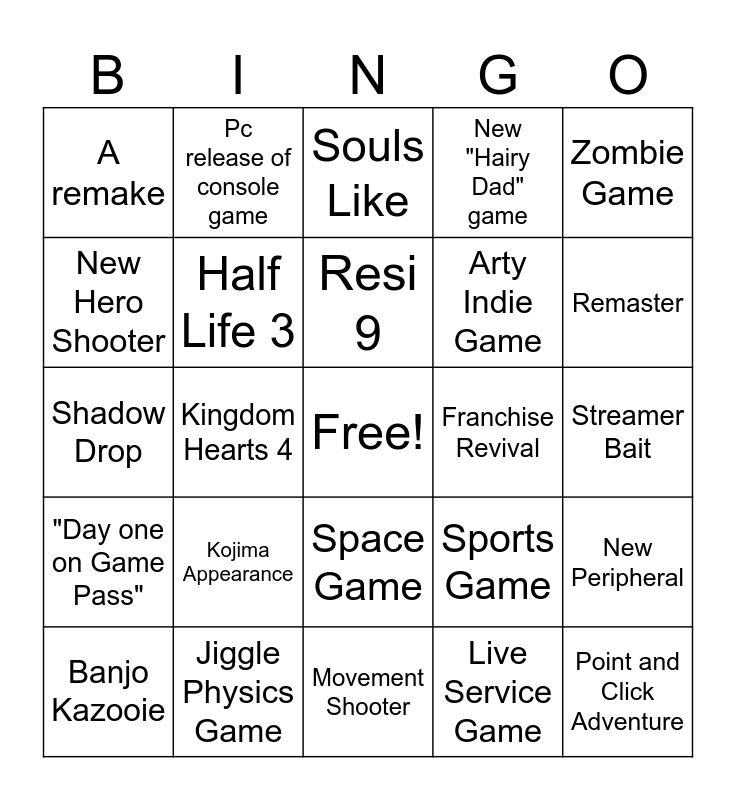 | B | I | N | G | O |
|---|---|---|---|---|
| A remake | Pc release of console game | Souls Like | New "Hairy Dad" game | Zombie Game |
| New Hero Shooter | Half Life 3 | Resi 9 | Arty Indie Game | Remaster |
| Shadow Drop | Kingdom Hearts 4 | Free! | Franchise Revival | Streamer Bait |
| "Day one on Game Pass" | Kojima Appearance | Space Game | Sports Game | New Peripheral |
| Banjo Kazooie | Jiggle Physics Game | Movement Shooter | Live Service Game | Point and Click Adventure |